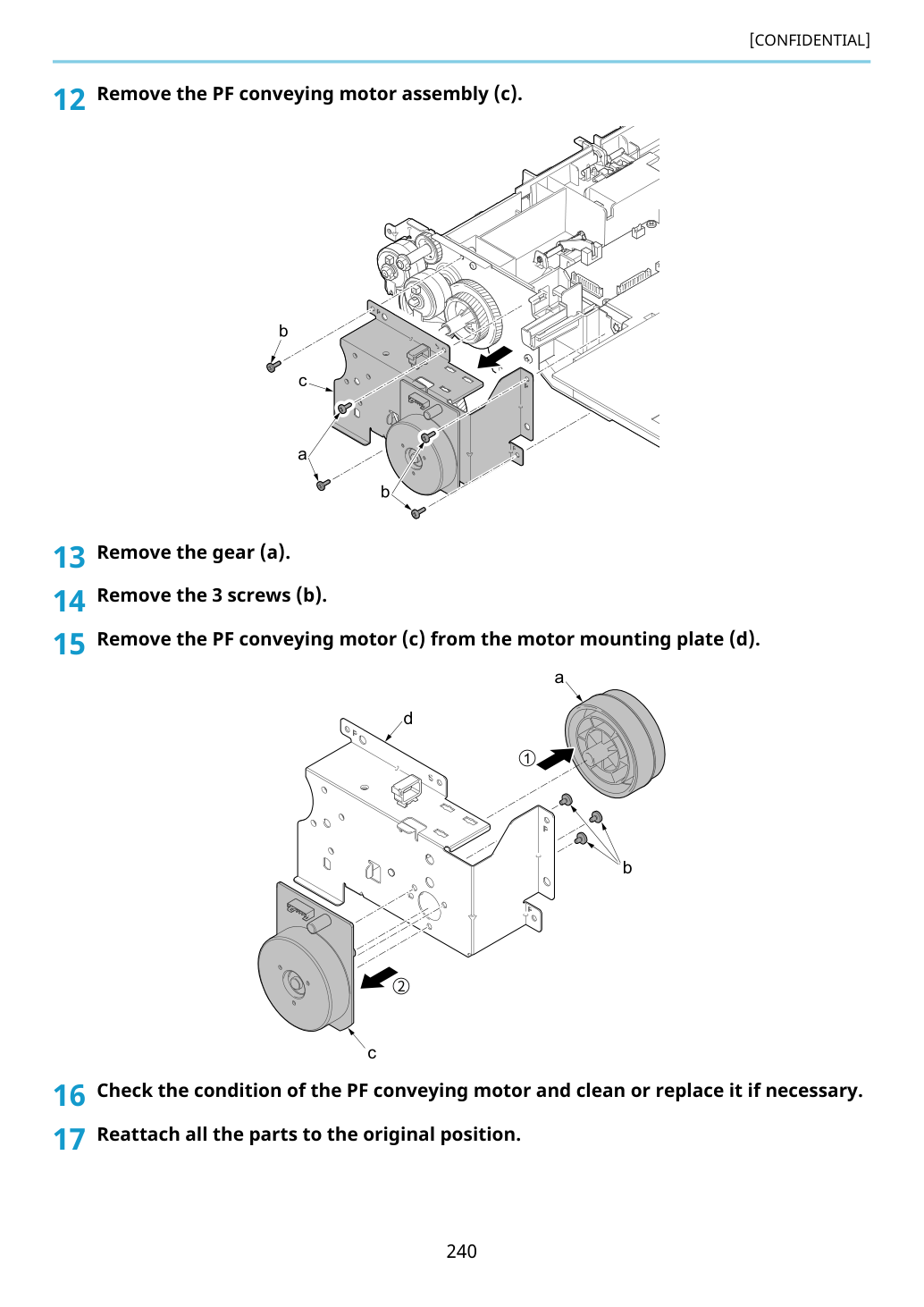 [CONFIDENTIAL]

12 Remove the PF conveying motor assembly (c).

b

c

a

b

13 Remove the gear (a).

14 Remove the 3 screws (b).

15 Remove the PF conveying motor (c) from the motor mounting plate (d).

a

d

①

b

②

c

16 Check the condition of the PF conveying motor and clean or replace it if necessary.

17 Reattach all the parts to the original position.

240